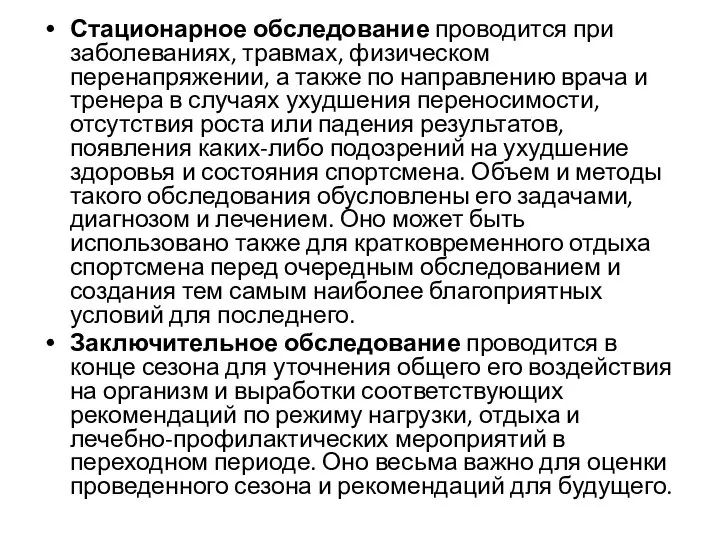 • Стационарное обследование проводится при заболеваниях, травмах, физическом перенапряжении, а также по направлению врача и тренера в случаях ухудшения переносимости, отсутствия роста или падения результатов, появления каких-либо подозрений на ухудшение здоровья и состояния спортсмена. Объем и методы такого обследования обусловлены его задачами, диагнозом и лечением. Оно может быть использовано также для кратковременного отдыха спортсмена перед очередным обследованием и создания тем самым наиболее благоприятных условий для последнего.

• Заключительное обследование проводится в конце сезона для уточнения общего его воздействия на организм и выработки соответствующих рекомендаций по режиму нагрузки, отдыха и лечебно-профилактических мероприятий в переходном периоде. Оно весьма важно для оценки проведенного сезона и рекомендаций для будущего.